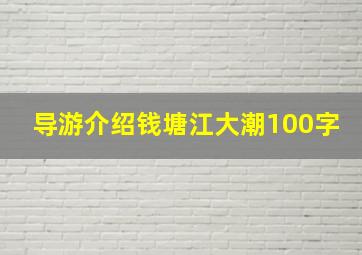 导游介绍钱塘江大潮100字